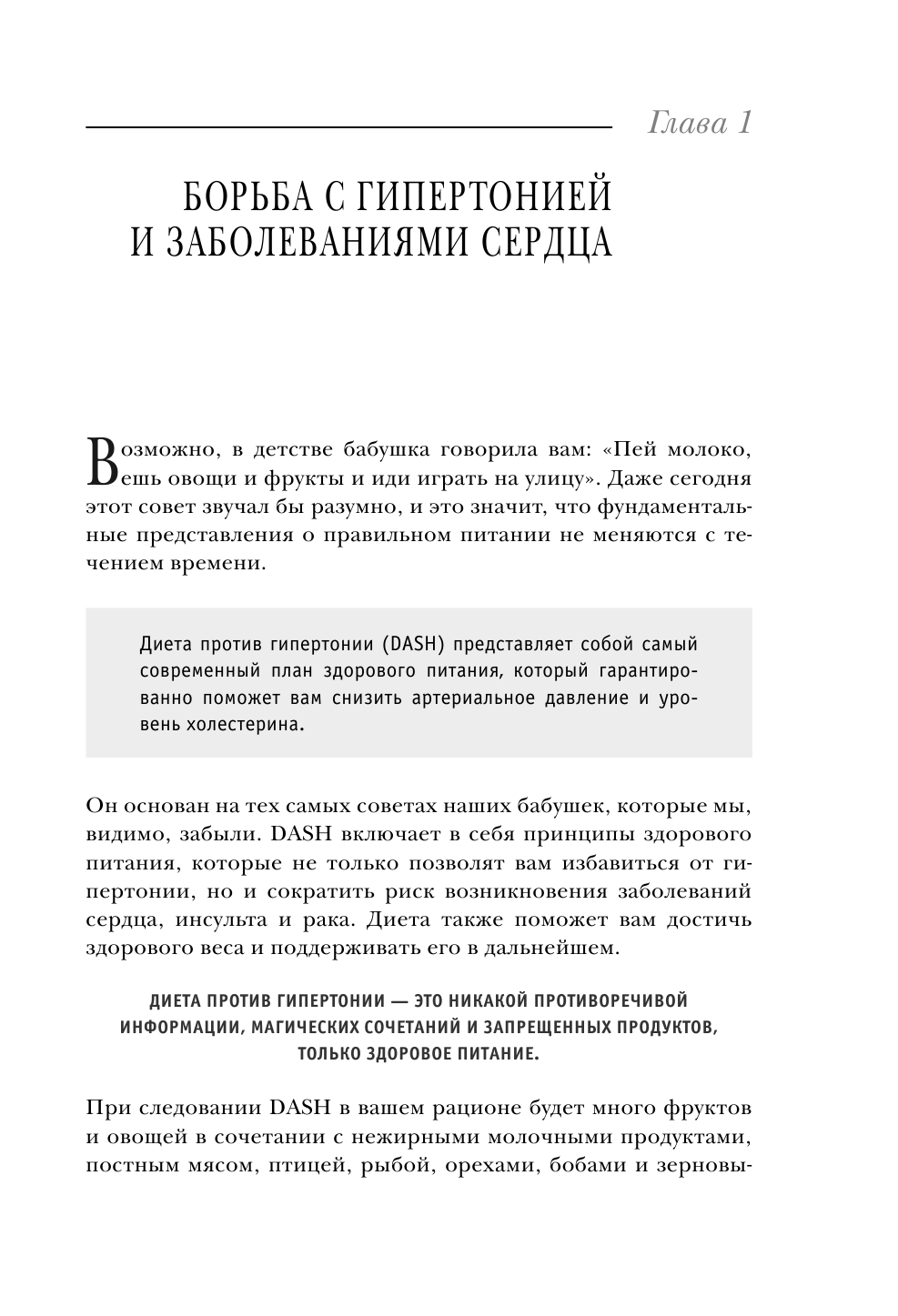 Глава 1

БОРЬБА С ГИПЕРТОНИЕЙ И ЗАБОЛЕВАНИЯМИ СЕРДЦА

Возможно, в детстве бабушка говорила вам: «Пей молоко, ешь овощи и фрукты и иди играть на улицу». Даже сегодня этот совет звучал бы разумно, и это значит, что фундаментальные представления о правильном питании не меняются с течением времени.

Диета против гипертонии (DASH) представляет собой самый современный план здорового питания, который гарантированно поможет вам снизить артериальное давление и уровень холестерина.

Он основан на тех самых советах наших бабушек, которые мы, видимо, забыли. DASH включает в себя принципы здорового питания, которые не только позволят вам избавиться от гипертонии, но и сократить риск возникновения заболеваний сердца, инсульта и рака. Диета также поможет вам достичь здорового веса и поддерживать его в дальнейшем.

ДИЕТА ПРОТИВ ГИПЕРТОНИИ — ЭТО НИКАКОЙ ПРОТИВОРЕЧИВОЙ ИНФОРМАЦИИ, МАГИЧЕСКИХ СОЧЕТАНИЙ И ЗАПРЕЩЕННЫХ ПРОДУКТОВ, ТОЛЬКО ЗДОРОВОЕ ПИТАНИЕ.

При следовании DASH в вашем рационе будет много фруктов и овощей в сочетании с нежирными молочными продуктами, постным мясом, птицей, рыбой, орехами, бобами и зерновы-